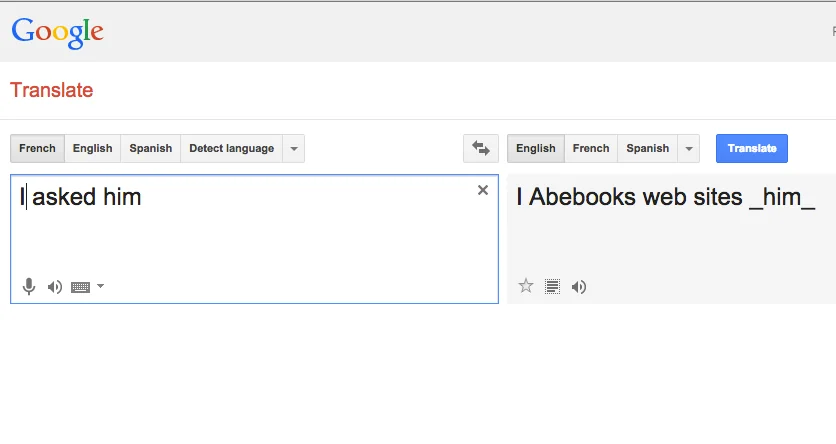 Google

Translate

French English Spanish Detect language

English French Spanish

Translate

I asked him

I Abebooks web sites _him_